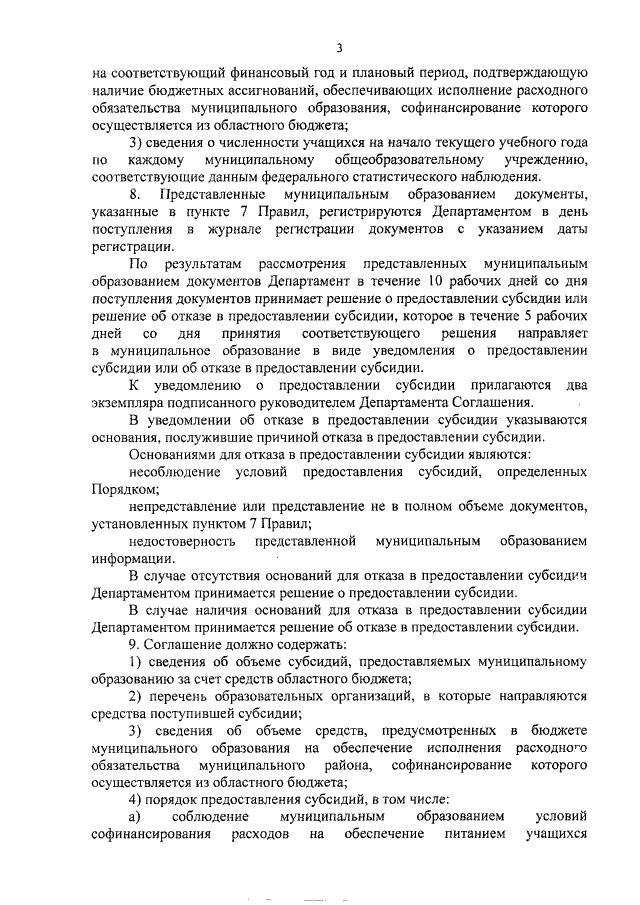 3

на соответствующий финансовый год и плановый период, подтверждающую наличие бюджетных ассигнований, обеспечивающих исполнение расходного обязательства муниципального образования, софинансирование которого осуществляется из областного бюджета;

3) сведения о численности учащихся на начало текущего учебного года по каждому муниципальному общеобразовательному учреждению, соответствующие данным федерального статистического наблюдения.

8. Представленные муниципальным образованием документы, указанные в пункте 7 Правил, регистрируются Департаментом в день поступления в журнале регистрации документов с указанием даты регистрации.

По результатам рассмотрения представленных муниципальным образованием документов Департамент в течение 10 рабочих дней со дня поступления документов принимает решение о предоставлении субсидии или решение об отказе в предоставлении субсидии, которое в течение 5 рабочих дней со дня принятия соответствующего решения направляет в муниципальное образование в виде уведомления о предоставлении субсидии или об отказе в предоставлении субсидии.

К уведомлению о предоставлении субсидии прилагаются два экземпляра подписанного руководителем Департамента Соглашения.

В уведомлении об отказе в предоставлении субсидии указываются основания, послужившие причиной отказа в предоставлении субсидии.

Основаниями для отказа в предоставлении субсидии являются:

несоблюдение условий предоставления субсидий, определенных Порядком;

непредставление или представление не в полном объеме документов, установленных пунктом 7 Правил;

недостоверность представленной муниципальным образованием информации.

В случае отсутствия оснований для отказа в предоставлении субсидии Департаментом принимается решение о предоставлении субсидии.

В случае наличия оснований для отказа в предоставлении субсидии Департаментом принимается решение об отказе в предоставлении субсидии.

9. Соглашение должно содержать:

1) сведения об объеме субсидий, предоставляемых муниципальному образованию за счет средств областного бюджета;

2) перечень образовательных организаций, в которые направляются средства поступившей субсидии;

3) сведения об объеме средств, предусмотренных в бюджете муниципального образования на обеспечение исполнения расходного обязательства муниципального района, софинансирование которого осуществляется из областного бюджета;

4) порядок предоставления субсидий, в том числе:

а) соблюдение муниципальным образованием условий софинансирования расходов на обеспечение питанием учащихся